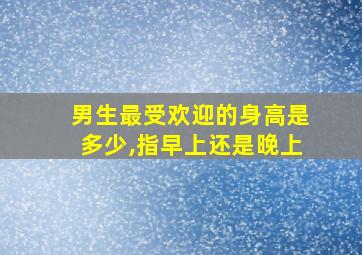 男生最受欢迎的身高是多少,指早上还是晚上